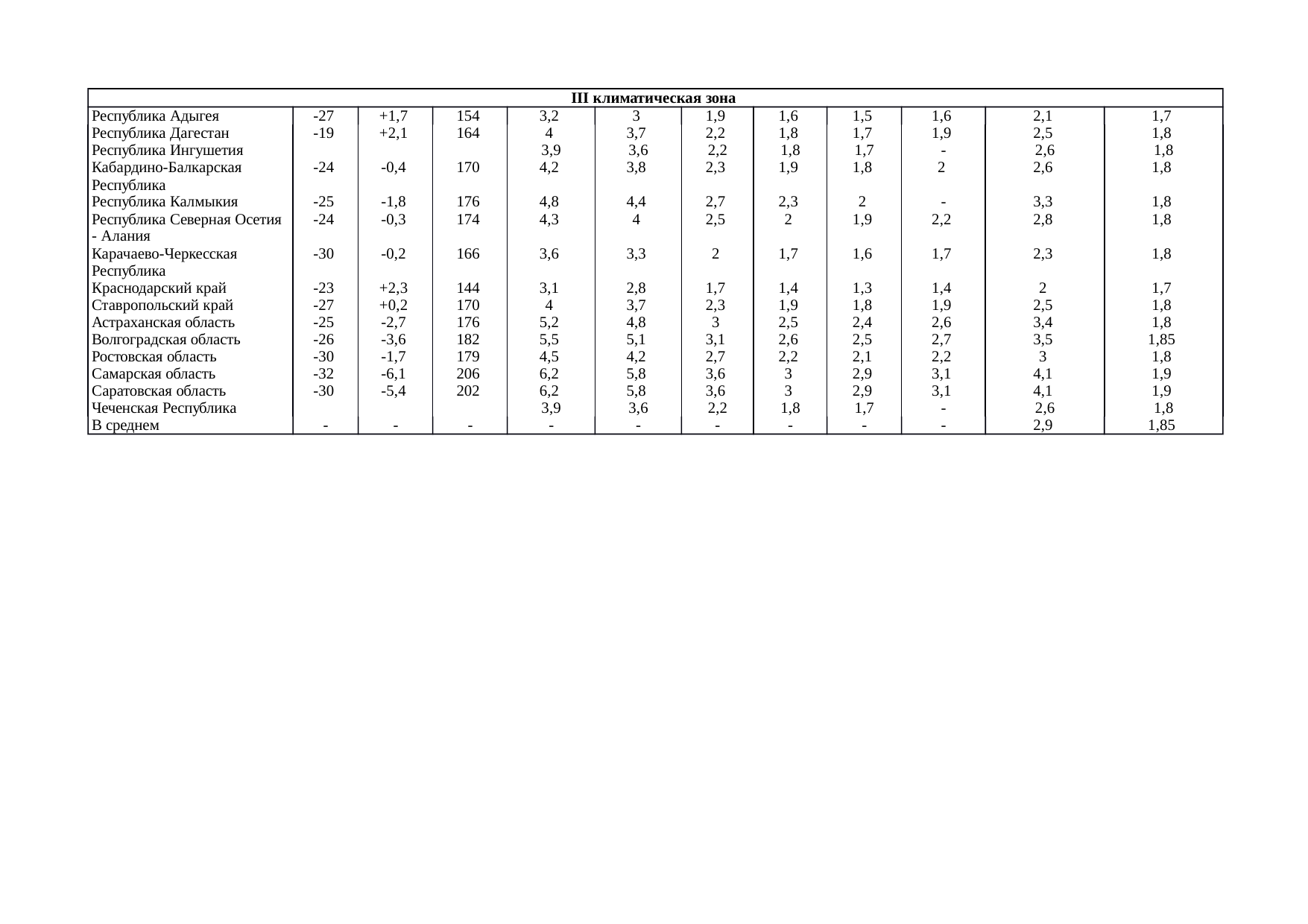 | III климатическая зона | | | | | | | | | | | |
|---|---|---|---|---|---|---|---|---|---|---|---|
| Республика Адыгея | -27 | +1,7 | 154 | 3,2 | 3 | 1,9 | 1,6 | 1,5 | 1,6 | 2,1 | 1,7 |
| Республика Дагестан | -19 | +2,1 | 164 | 4 | 3,7 | 2,2 | 1,8 | 1,7 | 1,9 | 2,5 | 1,8 |
| Республика Ингушетия | | | | 3,9 | 3,6 | 2,2 | 1,8 | 1,7 | - | 2,6 | 1,8 |
| Кабардино-Балкарская Республика | -24 | -0,4 | 170 | 4,2 | 3,8 | 2,3 | 1,9 | 1,8 | 2 | 2,6 | 1,8 |
| Республика Калмыкия | -25 | -1,8 | 176 | 4,8 | 4,4 | 2,7 | 2,3 | 2 | - | 3,3 | 1,8 |
| Республика Северная Осетия - Алания | -24 | -0,3 | 174 | 4,3 | 4 | 2,5 | 2 | 1,9 | 2,2 | 2,8 | 1,8 |
| Карачаево-Черкесская Республика | -30 | -0,2 | 166 | 3,6 | 3,3 | 2 | 1,7 | 1,6 | 1,7 | 2,3 | 1,8 |
| Краснодарский край | -23 | +2,3 | 144 | 3,1 | 2,8 | 1,7 | 1,4 | 1,3 | 1,4 | 2 | 1,7 |
| Ставропольский край | -27 | +0,2 | 170 | 4 | 3,7 | 2,3 | 1,9 | 1,8 | 1,9 | 2,5 | 1,8 |
| Астраханская область | -25 | -2,7 | 176 | 5,2 | 4,8 | 3 | 2,5 | 2,4 | 2,6 | 3,4 | 1,8 |
| Волгоградская область | -26 | -3,6 | 182 | 5,5 | 5,1 | 3,1 | 2,6 | 2,5 | 2,7 | 3,5 | 1,85 |
| Ростовская область | -30 | -1,7 | 179 | 4,5 | 4,2 | 2,7 | 2,2 | 2,1 | 2,2 | 3 | 1,8 |
| Самарская область | -32 | -6,1 | 206 | 6,2 | 5,8 | 3,6 | 3 | 2,9 | 3,1 | 4,1 | 1,9 |
| Саратовская область | -30 | -5,4 | 202 | 6,2 | 5,8 | 3,6 | 3 | 2,9 | 3,1 | 4,1 | 1,9 |
| Чеченская Республика | | | | 3,9 | 3,6 | 2,2 | 1,8 | 1,7 | - | 2,6 | 1,8 |
| В среднем | - | - | - | - | - | - | - | - | - | 2,9 | 1,85 |